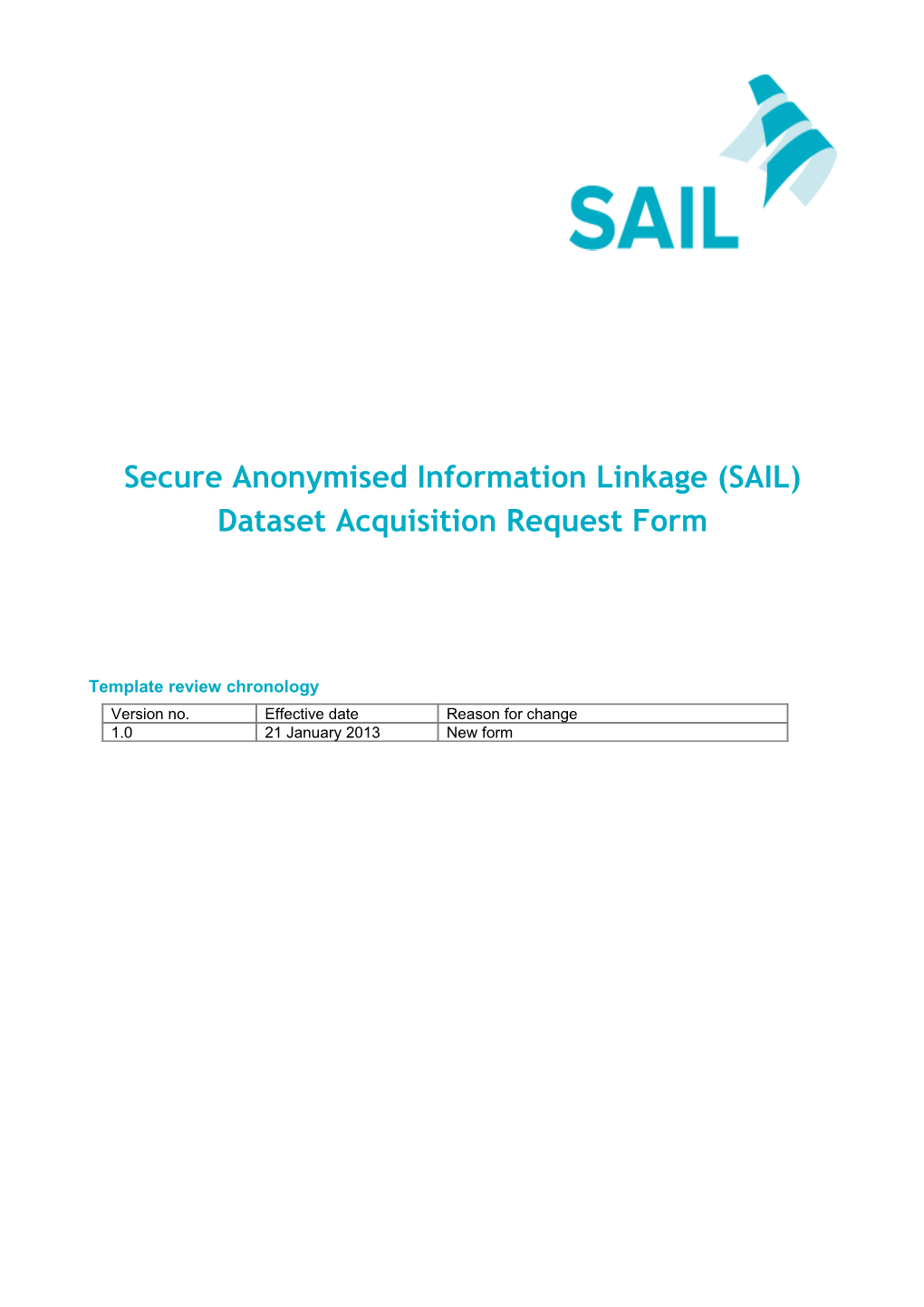 SAIL

Secure Anonymised Information Linkage (SAIL) Dataset Acquisition Request Form

Template review chronology

| Version no. | Effective date | Reason for change |
|---|---|---|
| 1.0 | 21 January 2013 | New form |